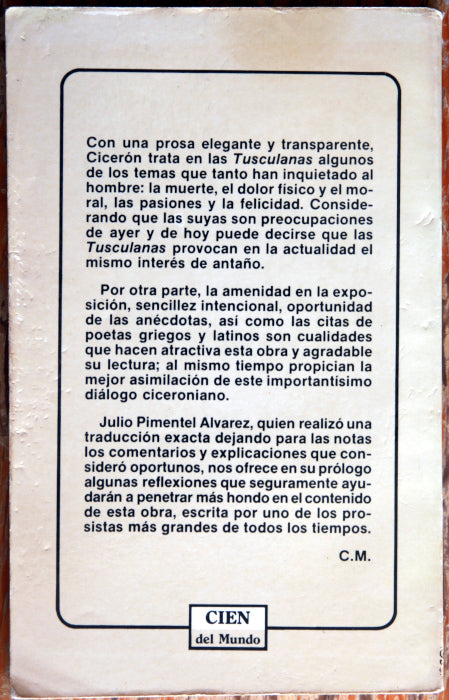 Con una prosa elegante y transparente, Cicerón trata en las Tusculanas algunos de los temas que tanto han inquietado al hombre: la muerte, el dolor físico y el moral, las pasiones y la felicidad. Considerando que las suyas son preocupaciones de ayer y de hoy puede decirse que las Tusculanas provocan en la actualidad el mismo interés de antaño.

Por otra parte, la amenidad en la exposición, sencillez intencional, oportunidad de las anécdotas, así como las citas de poetas griegos y latinos son cualidades que hacen atractiva esta obra y agradable su lectura; al mismo tiempo propician la mejor asimilación de este importantísimo diálogo ciceroniano.

Julio Pimentel Alvarez, quien realizó una traducción exacta dejando para las notas los comentarios y explicaciones que consideró oportunos, nos ofrece en su prólogo algunas reflexiones que seguramente ayudarán a penetrar más hondo en el contenido de esta obra, escrita por uno de los prosistas más grandes de todos los tiempos.

C.M.

CIEN
del Mundo